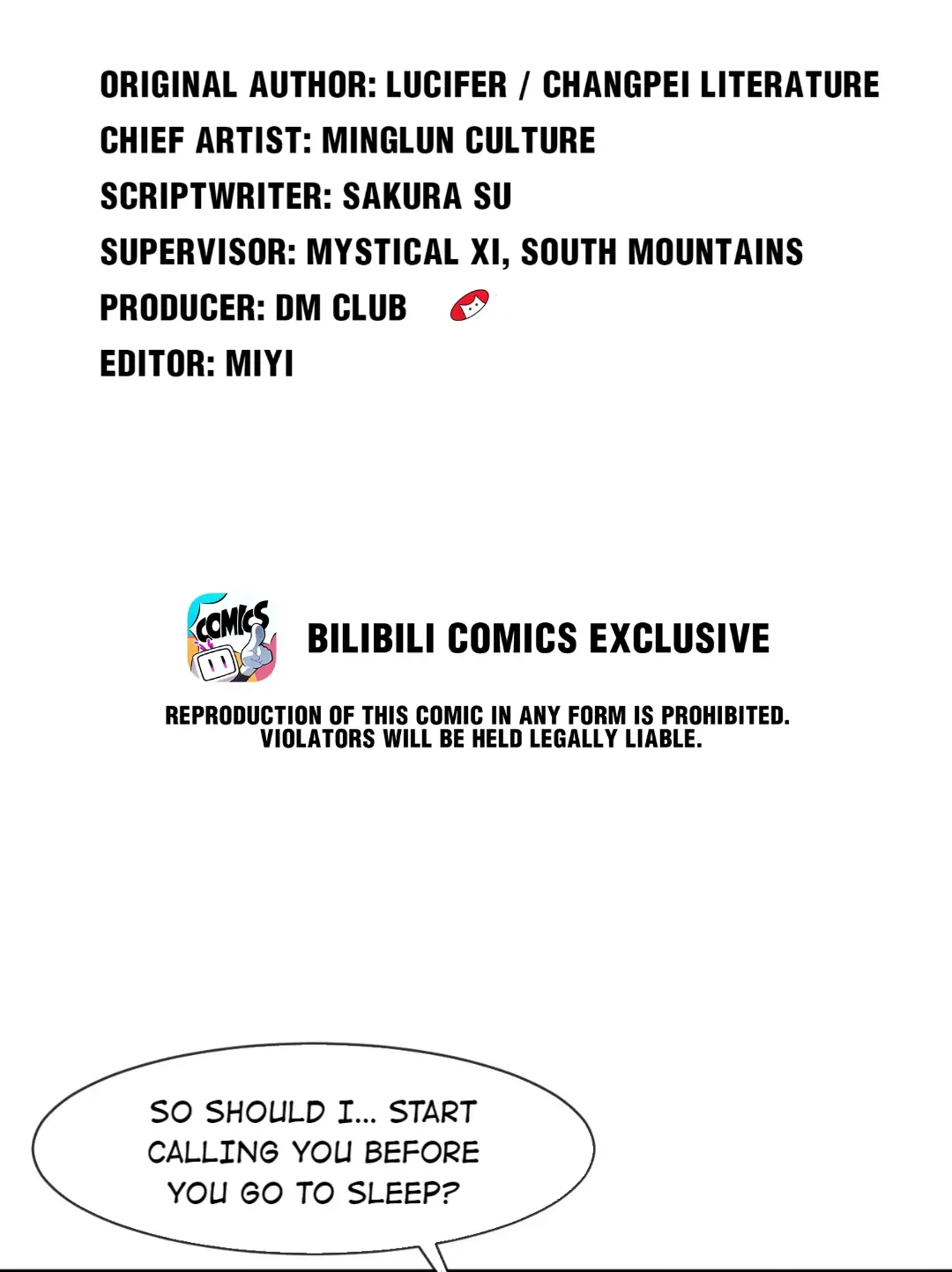 ORIGINAL AUTHOR: LUCIFER / CHANGPEI LITERATURE
CHIEF ARTIST: MINGLUN CULTURE
SCRIPTWRITER: SAKURA SU
SUPERVISOR: MYSTICAL XI, SOUTH MOUNTAINS
PRODUCER: DM CLUB
EDITOR: MIYI

COMICS

BILIBILI COMICS EXCLUSIVE

REPRODUCTION OF THIS COMIC IN ANY FORM IS PROHIBITED. VIOLATORS WILL BE HELD LEGALLY LIABLE.

SO SHOULD I... START CALLING YOU BEFORE YOU GO TO SLEEP?